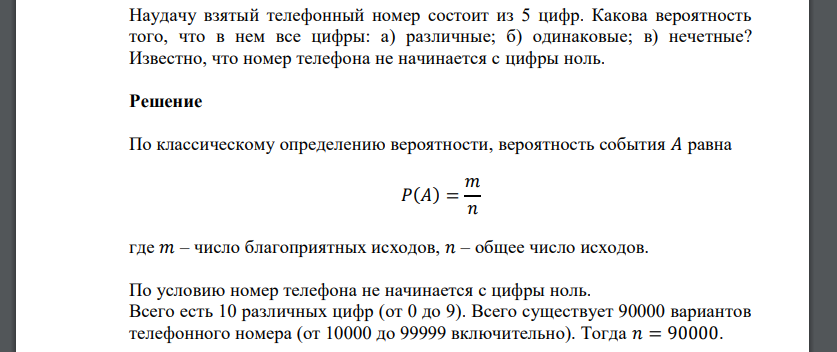 Наудачу взятый телефонный номер состоит из 5 цифр. Какова вероятность того, что в нем все цифры: а) различные; б) одинаковые; в) нечетные? Известно, что номер телефона не начинается с цифры ноль.

Решение

По классическому определению вероятности, вероятность события $A$ равна

$P(A) = \frac{m}{n}$

где $m$ – число благоприятных исходов, $n$ – общее число исходов.

По условию номер телефона не начинается с цифры ноль.
Всего есть 10 различных цифр (от 0 до 9). Всего существует 90000 вариантов телефонного номера (от 10000 до 99999 включительно). Тогда $n = 90000$.